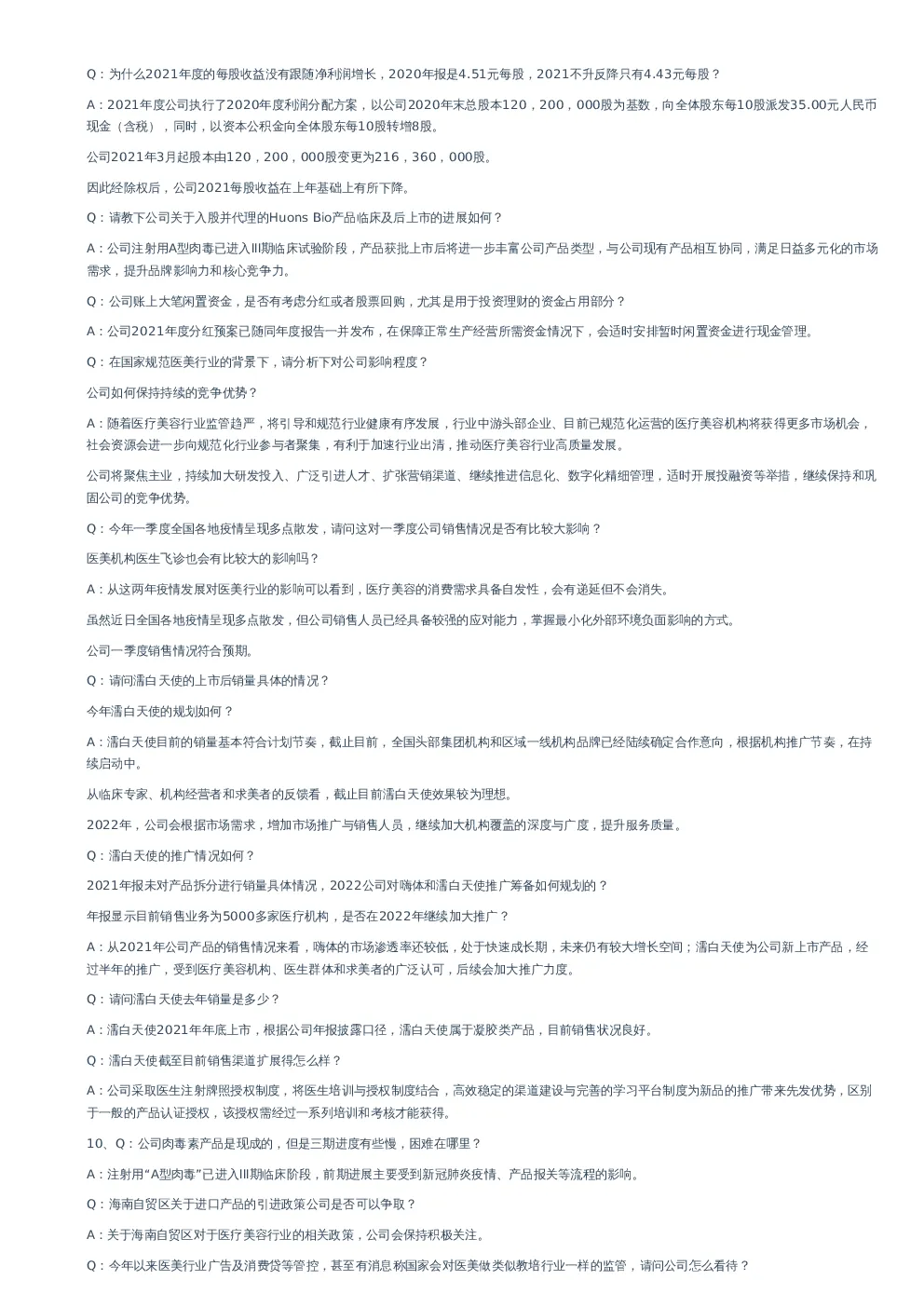 Q：为什么2021年度的每股收益没有跟随净利润增长，2020年报是4.51元每股，2021不升反降只有4.43元每股？

A：2021年度公司执行了2020年度利润分配方案，以公司2020年末总股本120，200，000股为基数，向全体股东每10股派发35.00元人民币现金（含税），同时，以资本公积金向全体股东每10股转增8股。

公司2021年3月起股本由120，200，000股变更为216，360，000股。

因此经除权后，公司2021每股收益在上年基础上有所下降。

Q：请教下公司关于入股并代理的Huons Bio产品临床及后上市的进展如何？

A：公司注射用A型肉毒已进入Ⅲ期临床试验阶段，产品获批上市后将进一步丰富公司产品类型，与公司现有产品相互协同，满足日益多元化的市场需求，提升品牌影响力和核心竞争力。

Q：公司账上大笔闲置资金，是否有考虑分红或者股票回购，尤其是用于投资理财的资金占用部分？

A：公司2021年度分红预案已随同年度报告一并发布，在保障正常生产经营所需资金情况下，会适时安排暂时闲置资金进行现金管理。

Q：在国家规范医美行业的背景下，请分析下对公司影响程度？

公司如何保持持续的竞争优势？

A：随着医疗美容行业监管趋严，将引导和规范行业健康有序发展，行业中游头部企业、目前已规范化运营的医疗美容机构将获得更多市场机会，社会资源会进一步向规范化行业参与者聚集，有利于加速行业出清，推动医疗美容行业高质量发展。

公司将聚焦主业，持续加大研发投入、广泛引进人才、扩张营销渠道、继续推进信息化、数字化精细管理，适时开展投融资等举措，继续保持和巩固公司的竞争优势。

Q：今年一季度全国各地疫情呈现多点散发，请问这对一季度公司销售情况是否有比较大影响？

医美机构医生飞诊也会有比较大的影响吗？

A：从这两年疫情发展对医美行业的影响可以看到，医疗美容的消费需求具备自发性，会有递延但不会消失。

虽然近日全国各地疫情呈现多点散发，但公司销售人员已经具备较强的应对能力，掌握最小化外部环境负面影响的方式。

公司一季度销售情况符合预期。

Q：请问濡白天使的上市后销量具体的情况？

今年濡白天使的规划如何？

A：濡白天使目前的销量基本符合计划节奏，截止目前，全国头部集团机构和区域一线机构品牌已经陆续确定合作意向，根据机构推广节奏，在持续启动中。

从临床专家、机构经营者和求美者的反馈看，截止目前濡白天使效果较为理想。

2022年，公司会根据市场需求，增加市场推广与销售人员，继续加大机构覆盖的深度与广度，提升服务质量。

Q：濡白天使的推广情况如何？

2021年报未对产品拆分进行销量具体情况，2022公司对嗨体和濡白天使推广筹备如何规划的？

年报显示目前销售业务为5000多家医疗机构，是否在2022年继续加大推广？

A：从2021年公司产品的销售情况来看，嗨体的市场渗透率还较低，处于快速成长期，未来仍有较大增长空间；濡白天使为公司新上市产品，经过半年的推广，受到医疗美容机构、医生群体和求美者的广泛认可，后续会加大推广力度。

Q：请问濡白天使去年销量是多少？

A：濡白天使2021年年底上市，根据公司年报披露口径，濡白天使属于凝胶类产品，目前销售状况良好。

Q：濡白天使截至目前销售渠道扩展得怎么样？

A：公司采取医生注射牌照授权制度，将医生培训与授权制度结合，高效稳定的渠道建设与完善的学习平台制度为新品的推广带来先发优势，区别于一般的产品认证授权，该授权需经过一系列培训和考核才能获得。

10、Q：公司肉毒素产品是现成的，但是三期进度有些慢，困难在哪里？

A：注射用“A型肉毒”已进入Ⅲ期临床阶段，前期进展主要受到新冠肺炎疫情、产品报关等流程的影响。

Q：海南自贸区关于进口产品的引进政策公司是否可以争取？

A：关于海南自贸区对于医疗美容行业的相关政策，公司会保持积极关注。

Q：今年以来医美行业广告及消费贷等管控，甚至有消息称国家会对医美做类似教培行业一样的监管，请问公司怎么看待？